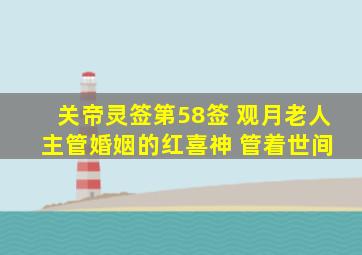 关帝灵签第58签 观月老人
主管婚姻的红喜神 管着世间